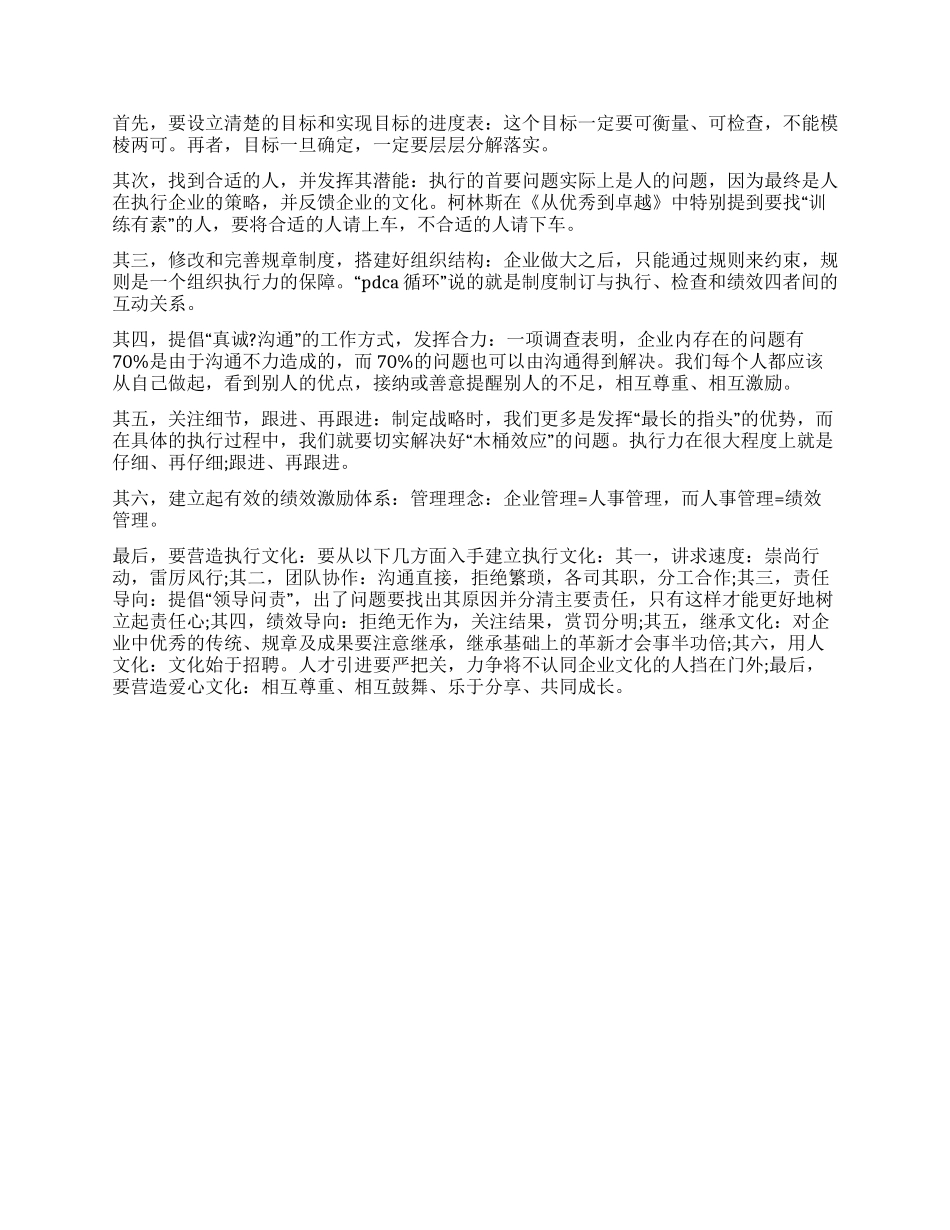 首先，要设立清楚的目标和实现目标的进度表：这个目标一定要可衡量、可检查，不能模棱两可。再者，目标一旦确定，一定要层层分解落实。

其次，找到合适的人，并发挥其潜能：执行的首要问题实际上是人的问题，因为最终是人在执行企业的策略，并反馈企业的文化。柯林斯在《从优秀到卓越》中特别提到要找“训练有素”的人，要将合适的人请上车，不合适的人请下车。

其三，修改和完善规章制度，搭建好组织结构：企业做大之后，只能通过规则来约束，规则是一个组织执行力的保障。“pdca 循环”说的就是制度制订与执行、检查和绩效四者间的互动关系。

其四，提倡“真诚?沟通”的工作方式，发挥合力：一项调查表明，企业内存在的问题有70%是由于沟通不力造成的，而 70%的问题也可以由沟通得到解决。我们每个人都应该从自己做起，看到别人的优点，接纳或善意提醒别人的不足，相互尊重、相互激励。

其五，关注细节，跟进、再跟进：制定战略时，我们更多是发挥“最长的指头”的优势，而在具体的执行过程中，我们就要切实解决好“木桶效应”的问题。执行力在很大程度上就是仔细、再仔细;跟进、再跟进。

其六，建立起有效的绩效激励体系：管理理念：企业管理=人事管理，而人事管理=绩效管理。

最后，要营造执行文化：要从以下几方面入手建立执行文化：其一，讲求速度：崇尚行动，雷厉风行;其二，团队协作：沟通直接，拒绝繁琐，各司其职，分工合作;其三，责任导向：提倡“领导问责”，出了问题要找出其原因并分清主要责任，只有这样才能更好地树立起责任心;其四，绩效导向：拒绝无作为，关注结果，赏罚分明;其五，继承文化：对企业中优秀的传统、规章及成果要注意继承，继承基础上的革新才会事半功倍;其六，用人文化：文化始于招聘。人才引进要严把关，力争将不认同企业文化的人挡在门外;最后，要营造爱心文化：相互尊重、相互鼓舞、乐于分享、共同成长。